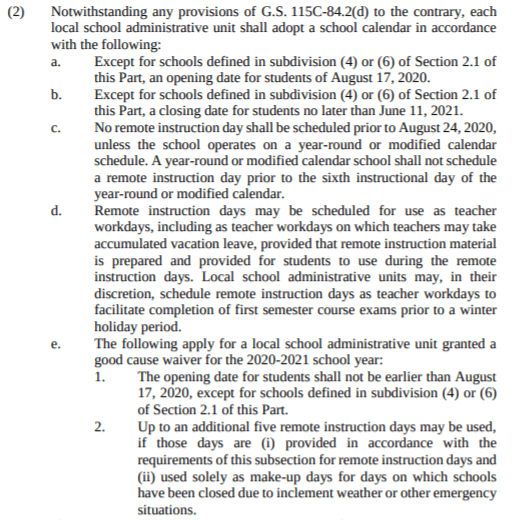 (2) Notwithstanding any provisions of G.S. 115C-84.2(d) to the contrary, each local school administrative unit shall adopt a school calendar in accordance with the following:

a. Except for schools defined in subdivision (4) or (6) of Section 2.1 of this Part, an opening date for students of August 17, 2020.

b. Except for schools defined in subdivision (4) or (6) of Section 2.1 of this Part, a closing date for students no later than June 11, 2021.

c. No remote instruction day shall be scheduled prior to August 24, 2020, unless the school operates on a year-round or modified calendar schedule. A year-round or modified calendar school shall not schedule a remote instruction day prior to the sixth instructional day of the year-round or modified calendar.

d. Remote instruction days may be scheduled for use as teacher workdays, including as teacher workdays on which teachers may take accumulated vacation leave, provided that remote instruction material is prepared and provided for students to use during the remote instruction days. Local school administrative units may, in their discretion, schedule remote instruction days as teacher workdays to facilitate completion of first semester course exams prior to a winter holiday period.

e. The following apply for a local school administrative unit granted a good cause waiver for the 2020-2021 school year:

1. The opening date for students shall not be earlier than August 17, 2020, except for schools defined in subdivision (4) or (6) of Section 2.1 of this Part.

2. Up to an additional five remote instruction days may be used, if those days are (i) provided in accordance with the requirements of this subsection for remote instruction days and (ii) used solely as make-up days for days on which schools have been closed due to inclement weather or other emergency situations.